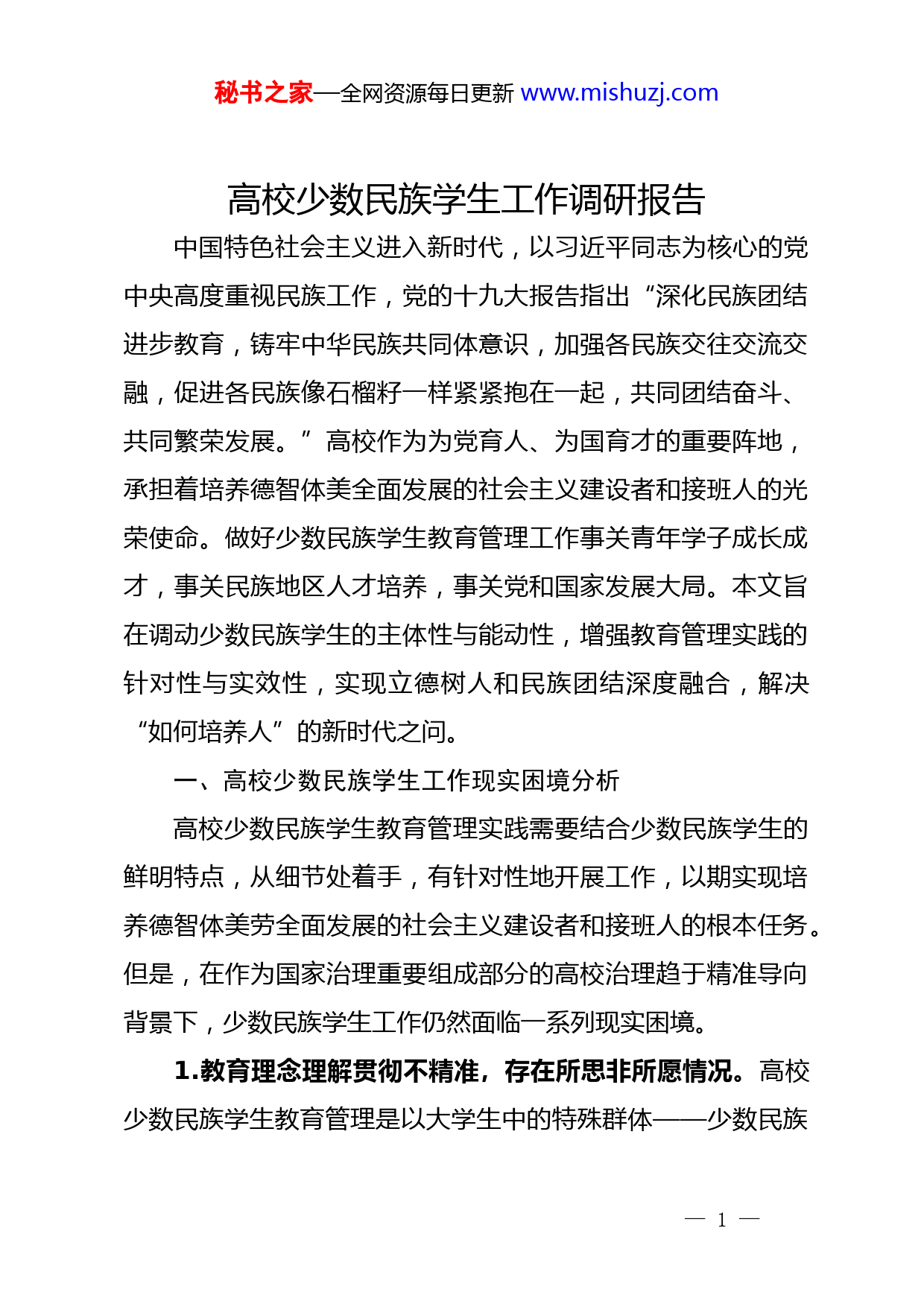 秘书之家—全网资源每日更新 www.mishuzj.com

高校少数民族学生工作调研报告

中国特色社会主义进入新时代，以习近平同志为核心的党中央高度重视民族工作，党的十九大报告指出“深化民族团结进步教育，铸牢中华民族共同体意识，加强各民族交往交流交融，促进各民族像石榴籽一样紧紧抱在一起，共同团结奋斗、共同繁荣发展。”高校作为为党育人、为国育才的重要阵地，承担着培养德智体美全面发展的社会主义建设者和接班人的光荣使命。做好少数民族学生教育管理工作事关青年学子成长成才，事关民族地区人才培养，事关党和国家发展大局。本文旨在调动少数民族学生的主体性与能动性，增强教育管理实践的针对性与实效性，实现立德树人和民族团结深度融合，解决“如何培养人”的新时代之问。

一、高校少数民族学生工作现实困境分析

高校少数民族学生教育管理实践需要结合少数民族学生的鲜明特点，从细节处着手，有针对性地开展工作，以期实现培养德智体美劳全面发展的社会主义建设者和接班人的根本任务。但是，在作为国家治理重要组成部分的高校治理趋于精准导向背景下，少数民族学生工作仍然面临一系列现实困境。

1.教育理念理解贯彻不精准，存在所思非所愿情况。高校少数民族学生教育管理是以大学生中的特殊群体——少数民族

— 1 —